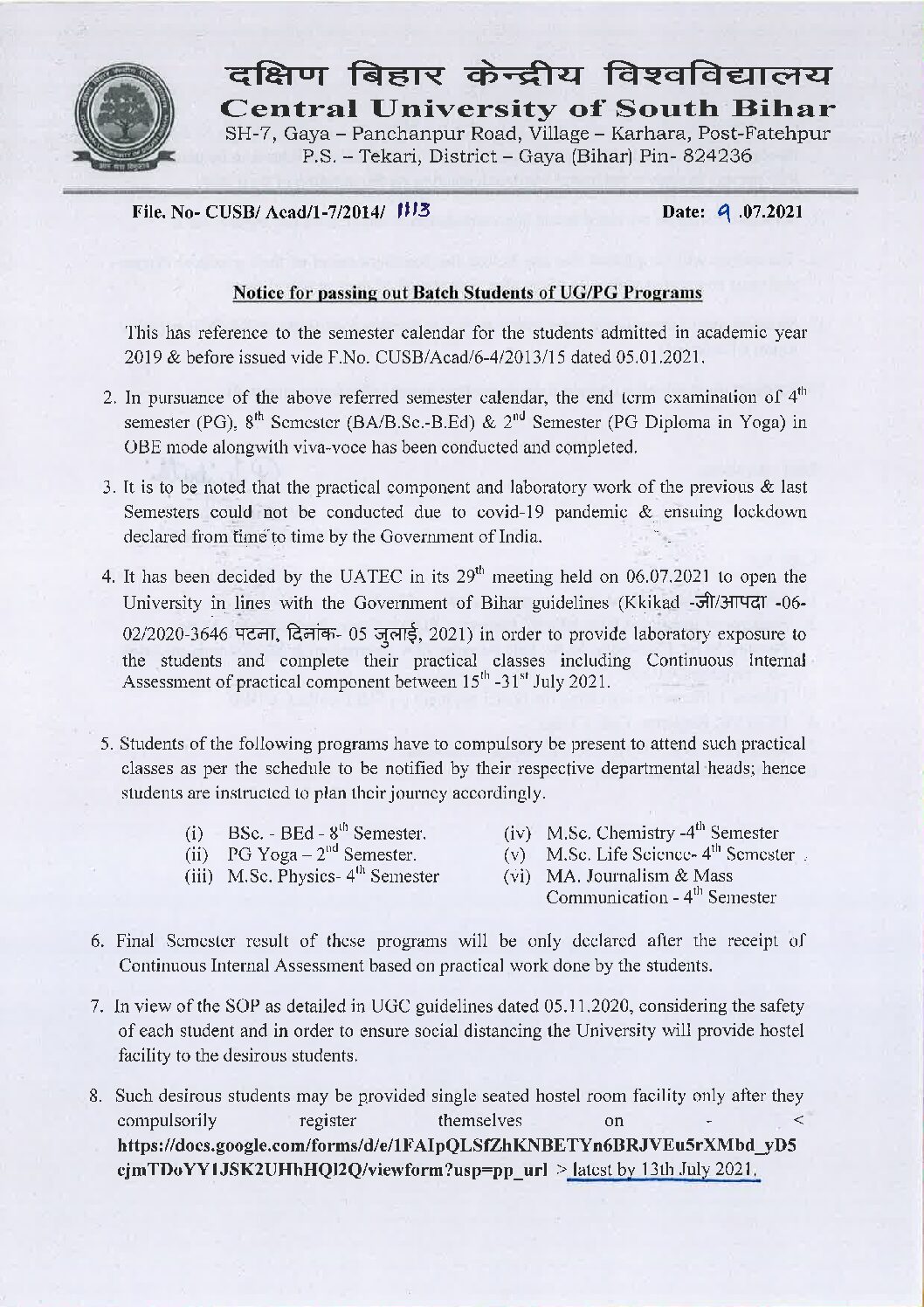 दक्षिण बिहार केन्द्रीय विश्वविद्यालय
Central University of South Bihar
SH-7, Gaya – Panchanpur Road, Village – Karhara, Post-Fatehpur
P.S. – Tekari, District – Gaya (Bihar) Pin- 824236

File. No- CUSB/ Acad/1-7/2014/ 1113

Date: 9 .07.2021

Notice for passing out Batch Students of UG/PG Programs

This has reference to the semester calendar for the students admitted in academic year 2019 & before issued vide F.No. CUSB/Acad/6-4/2013/15 dated 05.01.2021.

2. In pursuance of the above referred semester calendar, the end term examination of $4^{th}$ semester (PG), $8^{th}$ Semester (BA/B.Sc.-B.Ed) & $2^{nd}$ Semester (PG Diploma in Yoga) in OBE mode alongwith viva-voce has been conducted and completed.

3. It is to be noted that the practical component and laboratory work of the previous & last Semesters could not be conducted due to covid-19 pandemic & ensuing lockdown declared from time to time by the Government of India.

4. It has been decided by the UATEC in its $29^{th}$ meeting held on 06.07.2021 to open the University in lines with the Government of Bihar guidelines (Kkikad -जी/आपदा -06-02/2020-3646 पटना, दिनांक- 05 जुलाई, 2021) in order to provide laboratory exposure to the students and complete their practical classes including Continuous Internal Assessment of practical component between $15^{th}$ -$31^{st}$ July 2021.

5. Students of the following programs have to compulsory be present to attend such practical classes as per the schedule to be notified by their respective departmental heads; hence students are instructed to plan their journey accordingly.

(i) BSc. - BEd - $8^{th}$ Semester.
(ii) PG Yoga – $2^{nd}$ Semester.
(iii) M.Sc. Physics- $4^{th}$ Semester
(iv) M.Sc. Chemistry -$4^{th}$ Semester
(v) M.Sc. Life Science- $4^{th}$ Semester
(vi) MA. Journalism & Mass Communication - $4^{th}$ Semester

6. Final Semester result of these programs will be only declared after the receipt of Continuous Internal Assessment based on practical work done by the students.

7. In view of the SOP as detailed in UGC guidelines dated 05.11.2020, considering the safety of each student and in order to ensure social distancing the University will provide hostel facility to the desirous students.

8. Such desirous students may be provided single seated hostel room facility only after they compulsorily register themselves on - < https://docs.google.com/forms/d/e/1FAIpQLSfZhKNBETYn6BRJVEu5rXMbd_yD5cjmTDoYY1JSK2UHhHQl2Q/viewform?usp=pp_url > latest by 13th July 2021.